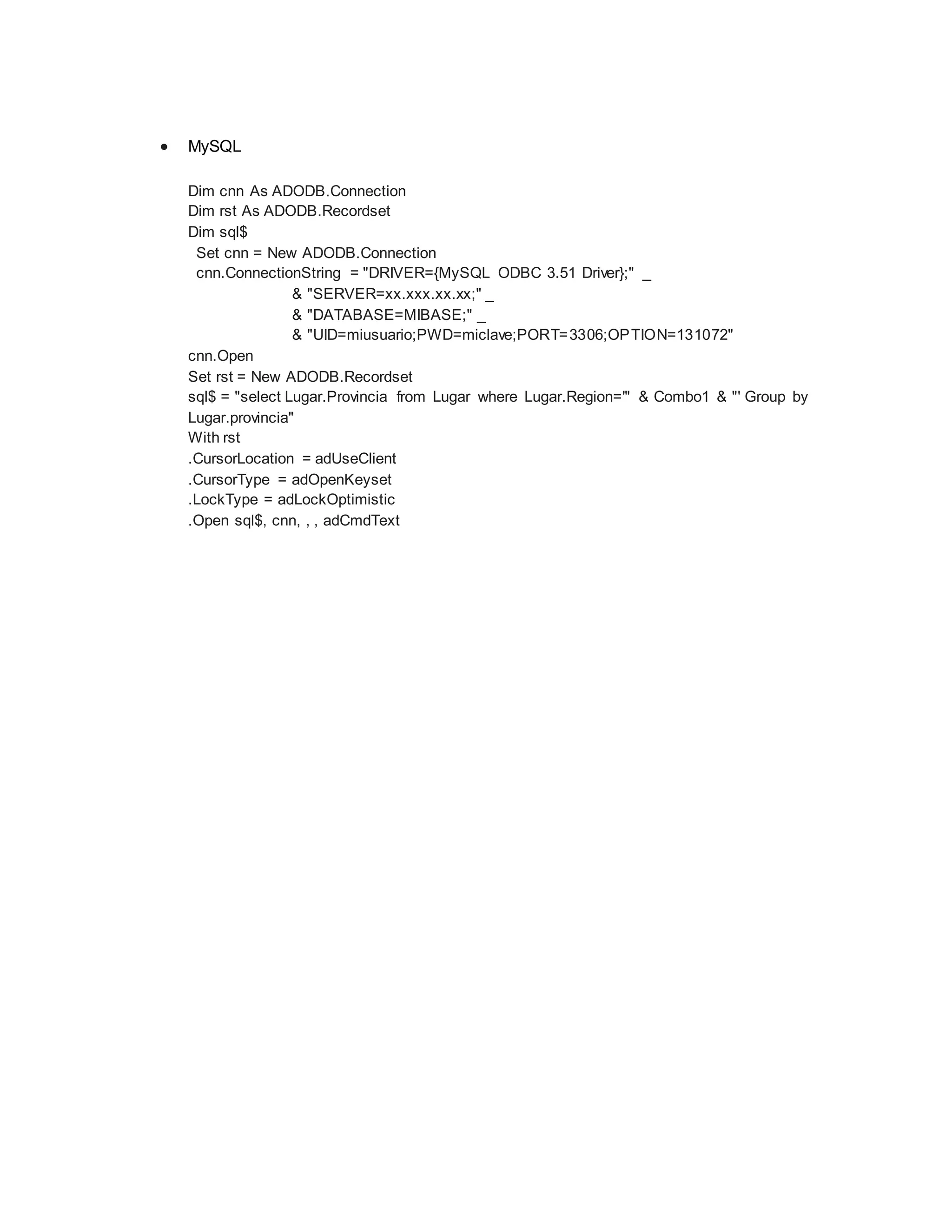 • MySQL

Dim cnn As ADODB.Connection
Dim rst As ADODB.Recordset
Dim sql$
Set cnn = New ADODB.Connection
cnn.ConnectionString = "DRIVER={MySQL ODBC 3.51 Driver};" _
& "SERVER=xx.xxx.xx.xx;" _
& "DATABASE=MIBASE;" _
& "UID=miusuario;PWD=miclave;PORT=3306;OPTION=131072"
cnn.Open
Set rst = New ADODB.Recordset
sql$ = "select Lugar.Provincia from Lugar where Lugar.Region='" & Combo1 & "' Group by Lugar.provincia"
With rst
.CursorLocation = adUseClient
.CursorType = adOpenKeyset
.LockType = adLockOptimistic
.Open sql$, cnn, , , adCmdText